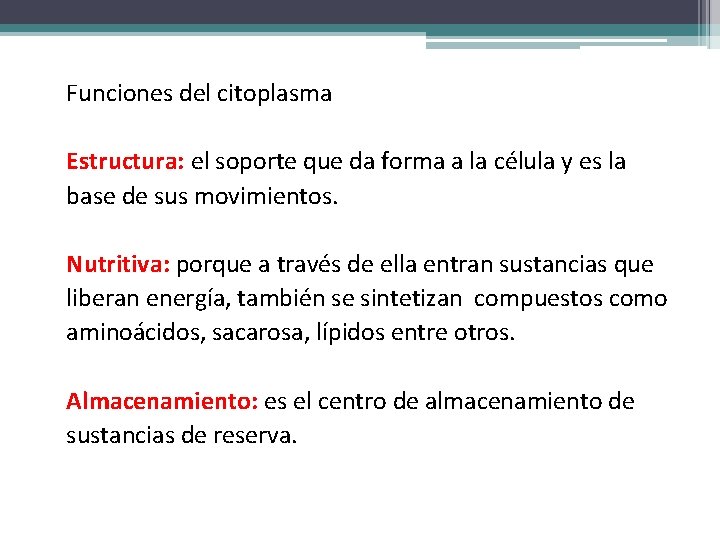 Funciones del citoplasma

Estructura: el soporte que da forma a la célula y es la base de sus movimientos.

Nutritiva: porque a través de ella entran sustancias que liberan energía, también se sintetizan compuestos como aminoácidos, sacarosa, lípidos entre otros.

Almacenamiento: es el centro de almacenamiento de sustancias de reserva.